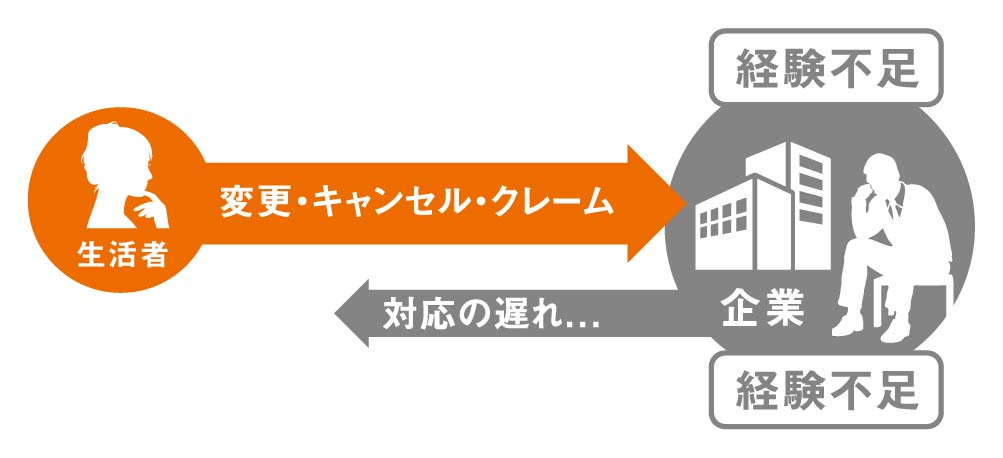 経験不足

生活者

変更・キャンセル・クレーム

対応の遅れ…

企業

経験不足